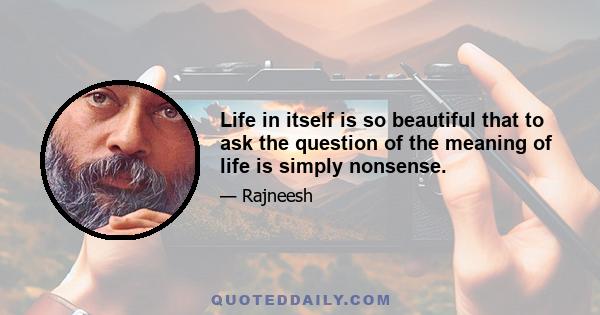 Life in itself is so beautiful that to ask the question of the meaning of life is simply nonsense.

— Rajneesh

QUOTEDDAILY.COM